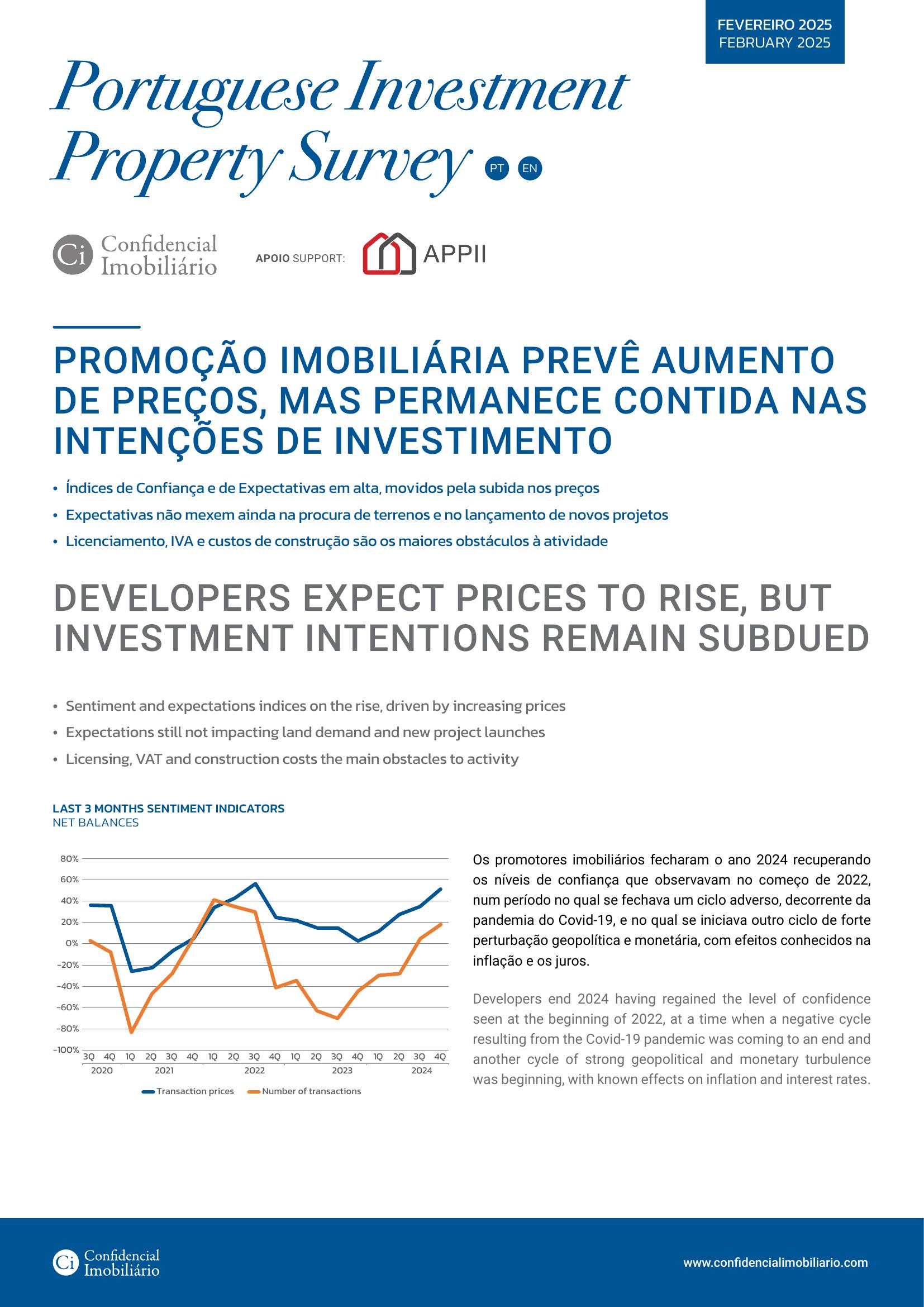 FEVEREIRO 2025
FEBRUARY 2025

Portuguese Investment Property Survey PT EN

Ci Confidencial Imobiliário

APOIO SUPPORT: APPII

PROMOÇÃO IMOBILIÁRIA PREVÊ AUMENTO DE PREÇOS, MAS PERMANECE CONTIDA NAS INTENÇÕES DE INVESTIMENTO

• Índices de Confiança e de Expectativas em alta, movidos pela subida nos preços
• Expectativas não mexem ainda na procura de terrenos e no lançamento de novos projetos
• Licenciamento, IVA e custos de construção são os maiores obstáculos à atividade

DEVELOPERS EXPECT PRICES TO RISE, BUT INVESTMENT INTENTIONS REMAIN SUBDUED

• Sentiment and expectations indices on the rise, driven by increasing prices
• Expectations still not impacting land demand and new project launches
• Licensing, VAT and construction costs the main obstacles to activity

LAST 3 MONTHS SENTIMENT INDICATORS
NET BALANCES

80%
60%
40%
20%
0%
-20%
-40%
-60%
-80%
-100%
3Q 4Q 1Q 2Q 3Q 4Q 1Q 2Q 3Q 4Q 1Q 2Q 3Q 4Q 1Q 2Q 3Q 4Q
2020 2021 2022 2023 2024

Transaction prices
Number of transactions

Os promotores imobiliários fecharam o ano 2024 recuperando os níveis de confiança que observavam no começo de 2022, num período no qual se fechava um ciclo adverso, decorrente da pandemia do Covid-19, e no qual se iniciava outro ciclo de forte perturbação geopolítica e monetária, com efeitos conhecidos na inflação e os juros.

Developers end 2024 having regained the level of confidence seen at the beginning of 2022, at a time when a negative cycle resulting from the Covid-19 pandemic was coming to an end and another cycle of strong geopolitical and monetary turbulence was beginning, with known effects on inflation and interest rates.

Ci Confidencial Imobiliário

www.confidencialimobiliario.com